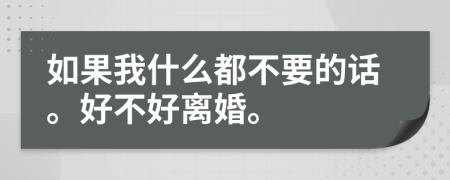 如果我什么都不要的话。好不好离婚。